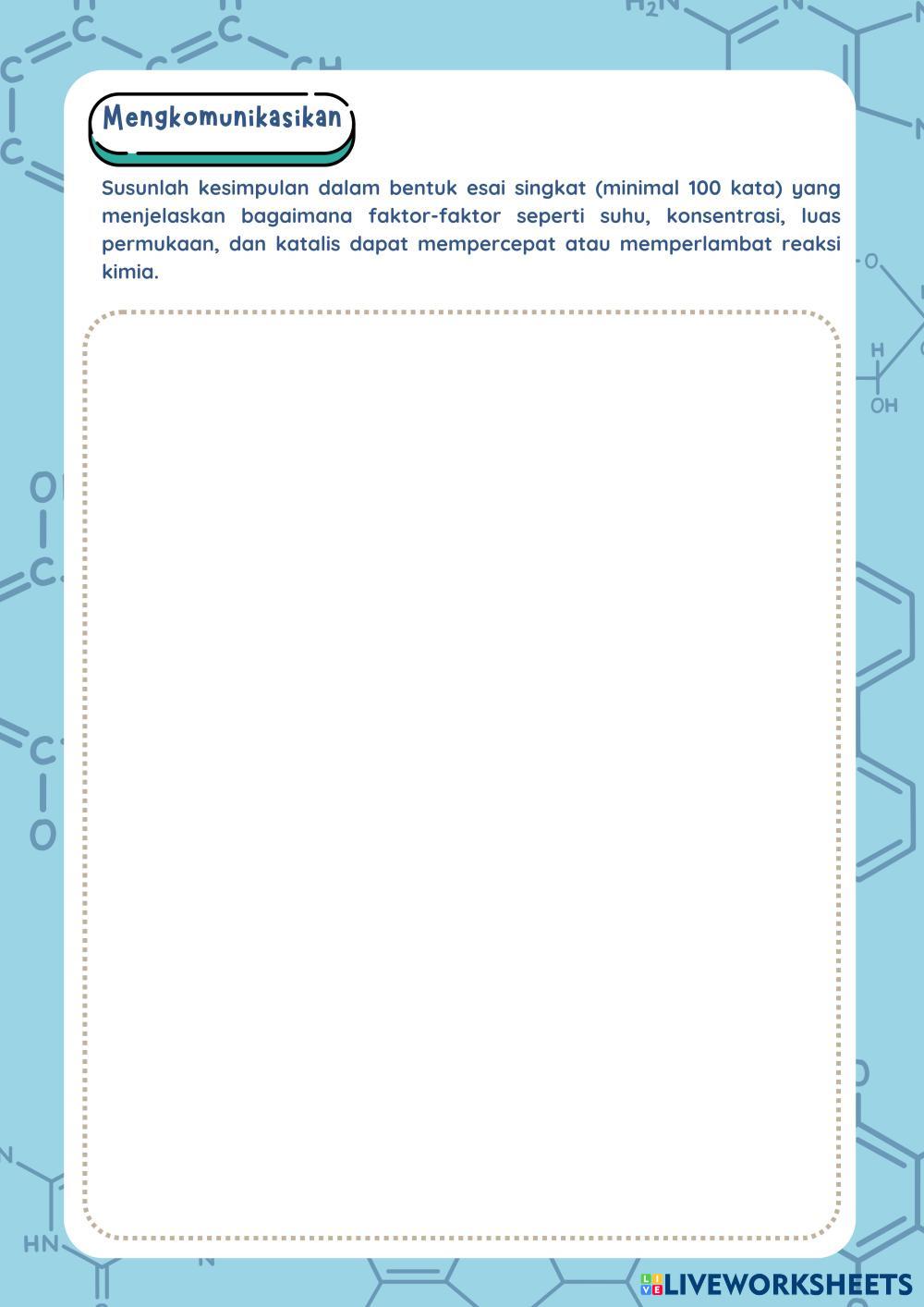 Mengkomunikasikan

Susunlah kesimpulan dalam bentuk esai singkat (minimal 100 kata) yang menjelaskan bagaimana faktor-faktor seperti suhu, konsentrasi, luas permukaan, dan katalis dapat mempercepat atau memperlambat reaksi kimia.

LIVEWORKSHEETS